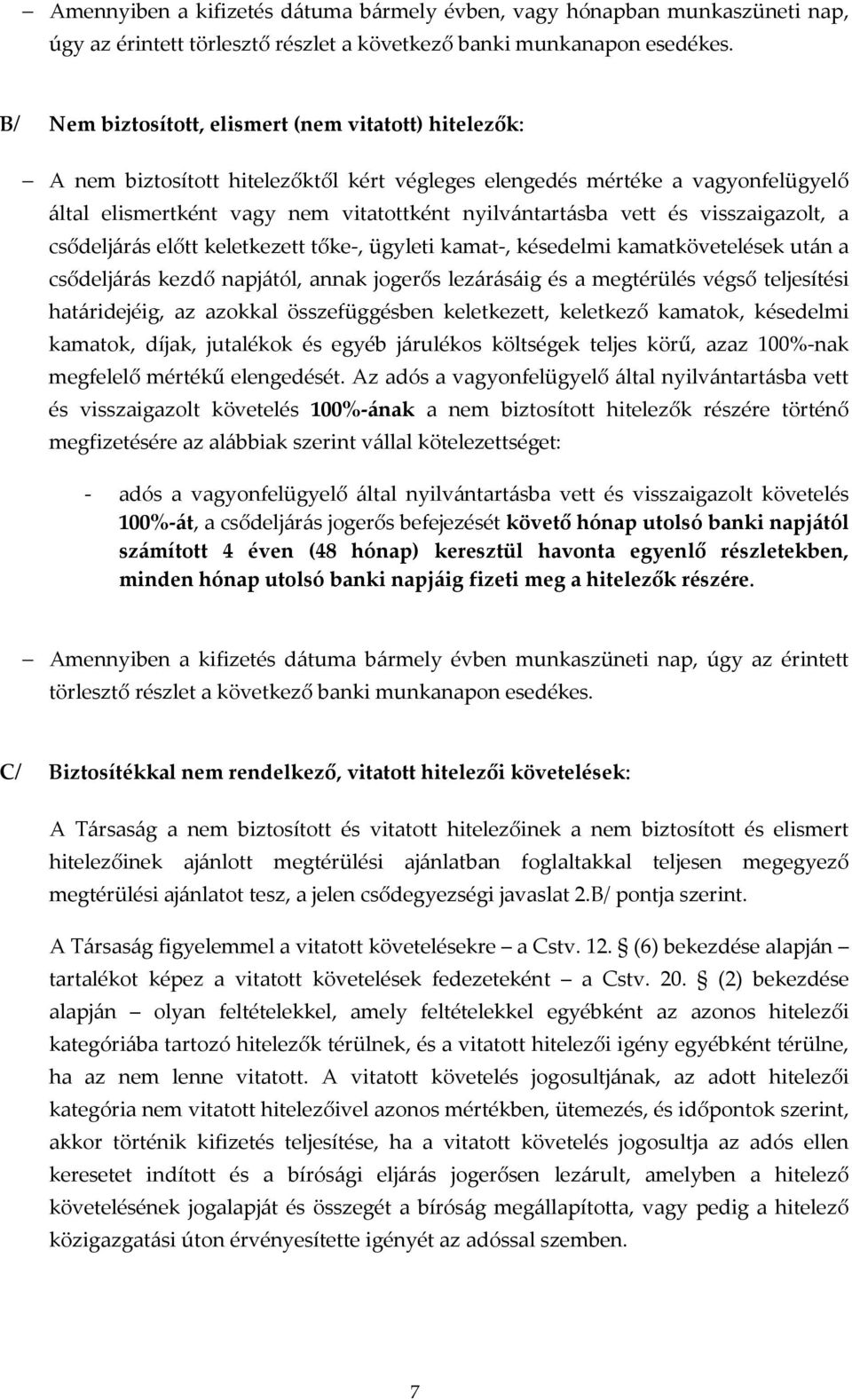 – Amennyiben a kifizetés dátuma bármely évben, vagy hónapban munkaszüneti nap, úgy az érintett törlesztő részlet a következő banki munkanapon esedékes.

B/ Nem biztosított, elismert (nem vitatott) hitelezők:

– A nem biztosított hitelezőktől kért végleges elengedés mértéke a vagyonfelügyelő által elismertként vagy nem vitatottként nyilvántartásba vett és visszaigazolt, a csődeljárás előtt keletkezett tőke-, ügyleti kamat-, késedelmi kamatkövetelések után a csődeljárás kezdő napjától, annak jogerős lezárásáig és a megtérülés végső teljesítési határidejéig, az azokkal összefüggésben keletkezett, keletkező kamatok, késedelmi kamatok, díjak, jutalékok és egyéb járulékos költségek teljes körű, azaz 100%-nak megfelelő mértékű elengedését. Az adós a vagyonfelügyelő által nyilvántartásba vett és visszaigazolt követelés 100%-ának a nem biztosított hitelezők részére történő megfizetésére az alábbiak szerint vállal kötelezettséget:

- adós a vagyonfelügyelő által nyilvántartásba vett és visszaigazolt követelés 100%-át, a csődeljárás jogerős befejezését követő hónap utolsó banki napjától számított 4 éven (48 hónap) keresztül havonta egyenlő részletekben, minden hónap utolsó banki napjáig fizeti meg a hitelezők részére.

– Amennyiben a kifizetés dátuma bármely évben munkaszüneti nap, úgy az érintett törlesztő részlet a következő banki munkanapon esedékes.

C/ Biztosítékkal nem rendelkező, vitatott hitelezői követelések:

A Társaság a nem biztosított és vitatott hitelezőinek a nem biztosított és elismert hitelezőinek ajánlott megtérülési ajánlatban foglaltakkal teljesen megegyező megtérülési ajánlatot tesz, a jelen csődegyezségi javaslat 2.B/ pontja szerint.

A Társaság figyelemmel a vitatott követelésekre – a Cstv. 12. § (6) bekezdése alapján – tartalékot képez a vitatott követelések fedezeteként – a Cstv. 20. § (2) bekezdése alapján – olyan feltételekkel, amely feltételekkel egyébként az azonos hitelezői kategóriába tartozó hitelezők térülnek, és a vitatott hitelezői igény egyébként térülne, ha az nem lenne vitatott. A vitatott követelés jogosultjának, az adott hitelezői kategória nem vitatott hitelezőivel azonos mértékben, ütemezés, és időpontok szerint, akkor történik kifizetés teljesítése, ha a vitatott követelés jogosultja az adós ellen keresetet indított és a bírósági eljárás jogerősen lezárult, amelyben a hitelező követelésének jogalapját és összegét a bíróság megállapította, vagy pedig a hitelező közigazgatási úton érvényesítette igényét az adóssal szemben.

7